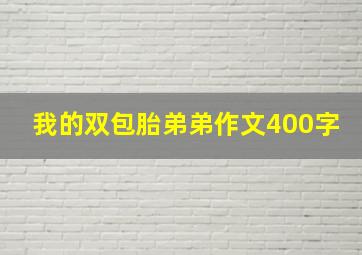 我的双包胎弟弟作文400字